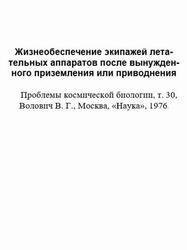 Жизнеобеспечение экипажей летательных аппаратов после вынужденного приземления или приводнения

Проблемы космической биологии, т. 30, Волович В. Г., Москва, «Наука», 1976